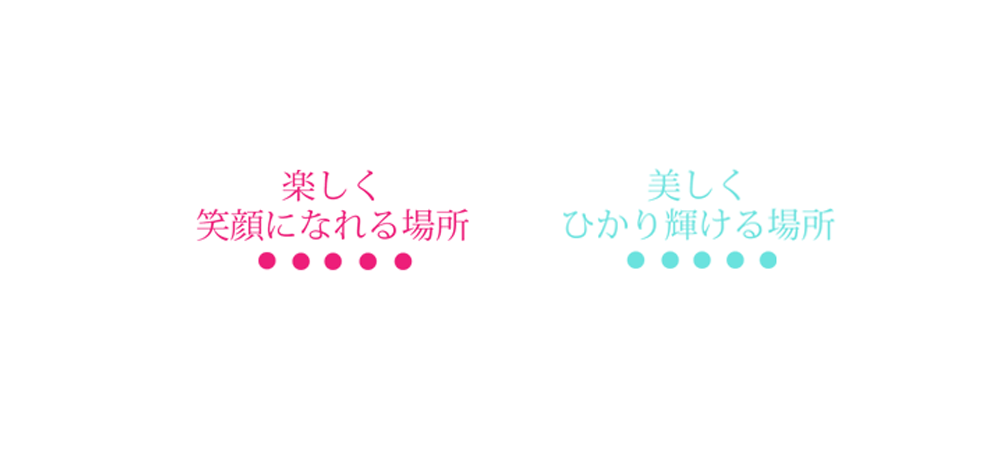 楽しく
笑顔になれる場所

美しく
ひかり輝ける場所